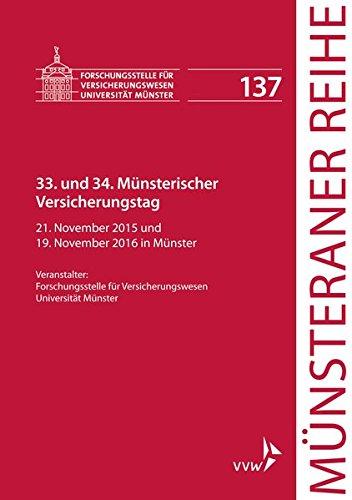 FORSCHUNGSSTELLE FÜR VERSICHERUNGSWESEN UNIVERSITÄT MÜNSTER

137

33. und 34. Münsterischer Versicherungstag

21. November 2015 und 19. November 2016 in Münster

Veranstalter:
Forschungsstelle für Versicherungswesen
Universität Münster

VVW

MÜNSTERANER REIHE